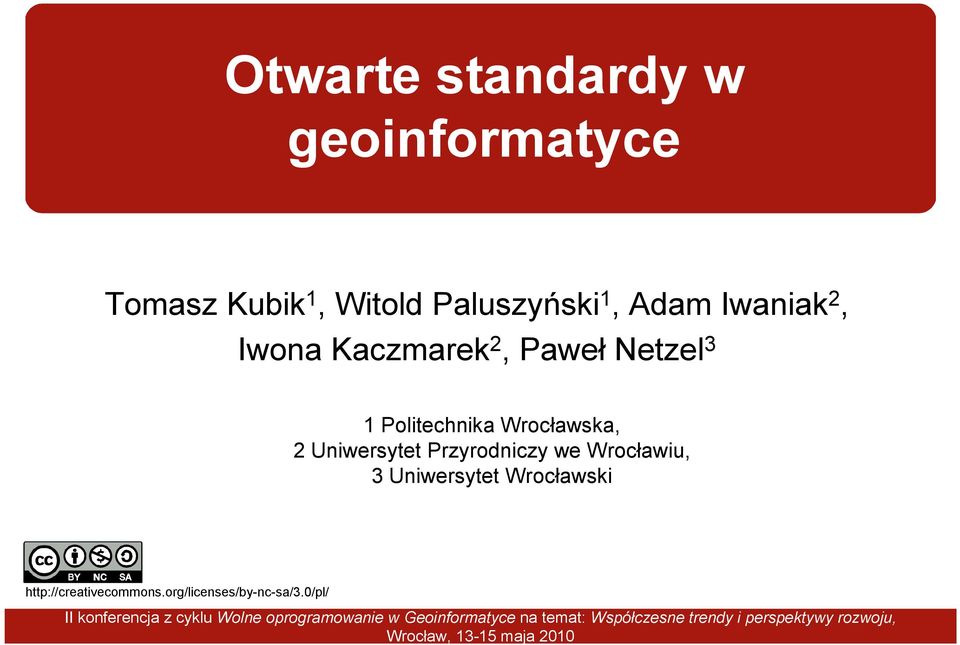 Otwarte standardy w geoinformatyce

Tomasz Kubik$^1$, Witold Paluszyński$^1$, Adam Iwaniak$^2$, Iwona Kaczmarek$^2$, Paweł Netzel$^3$

1 Politechnika Wrocławska,
2 Uniwersytet Przyrodniczy we Wrocławiu,
3 Uniwersytet Wrocławski

cc BY NC SA

http://creativecommons.org/licenses/by-nc-sa/3.0/pl/

II konferencja z cyklu Wolne oprogramowanie w Geoinformatyce na temat: Współczesne trendy i perspektywy rozwoju, Wrocław, 13-15 maja 2010